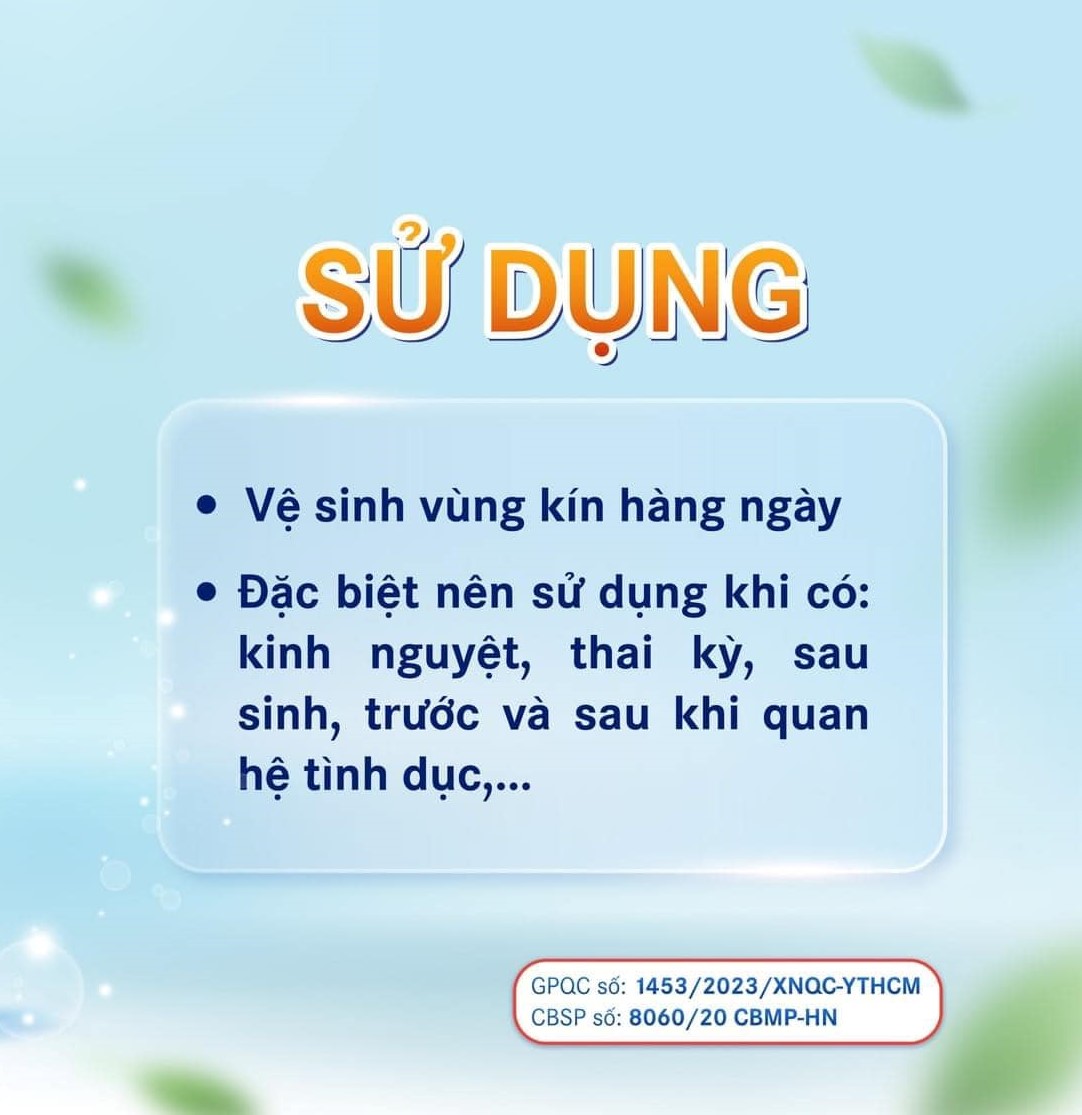 SỬ DỤNG

• Vệ sinh vùng kín hàng ngày

• Đặc biệt nên sử dụng khi có: kinh nguyệt, thai kỳ, sau sinh, trước và sau khi quan hệ tình dục,...

GPQC số: 1453/2023/XNQC-YTHCM
CBSP số: 8060/20 CBMP-HN